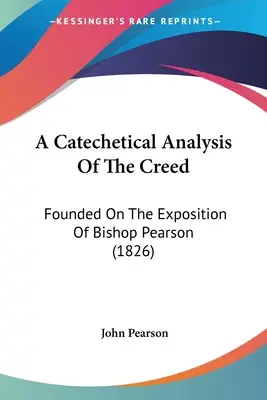 —KESSINGER'S RARE REPRINTS—

A Catechetical Analysis Of The Creed

Founded On The Exposition Of Bishop Pearson (1826)

John Pearson